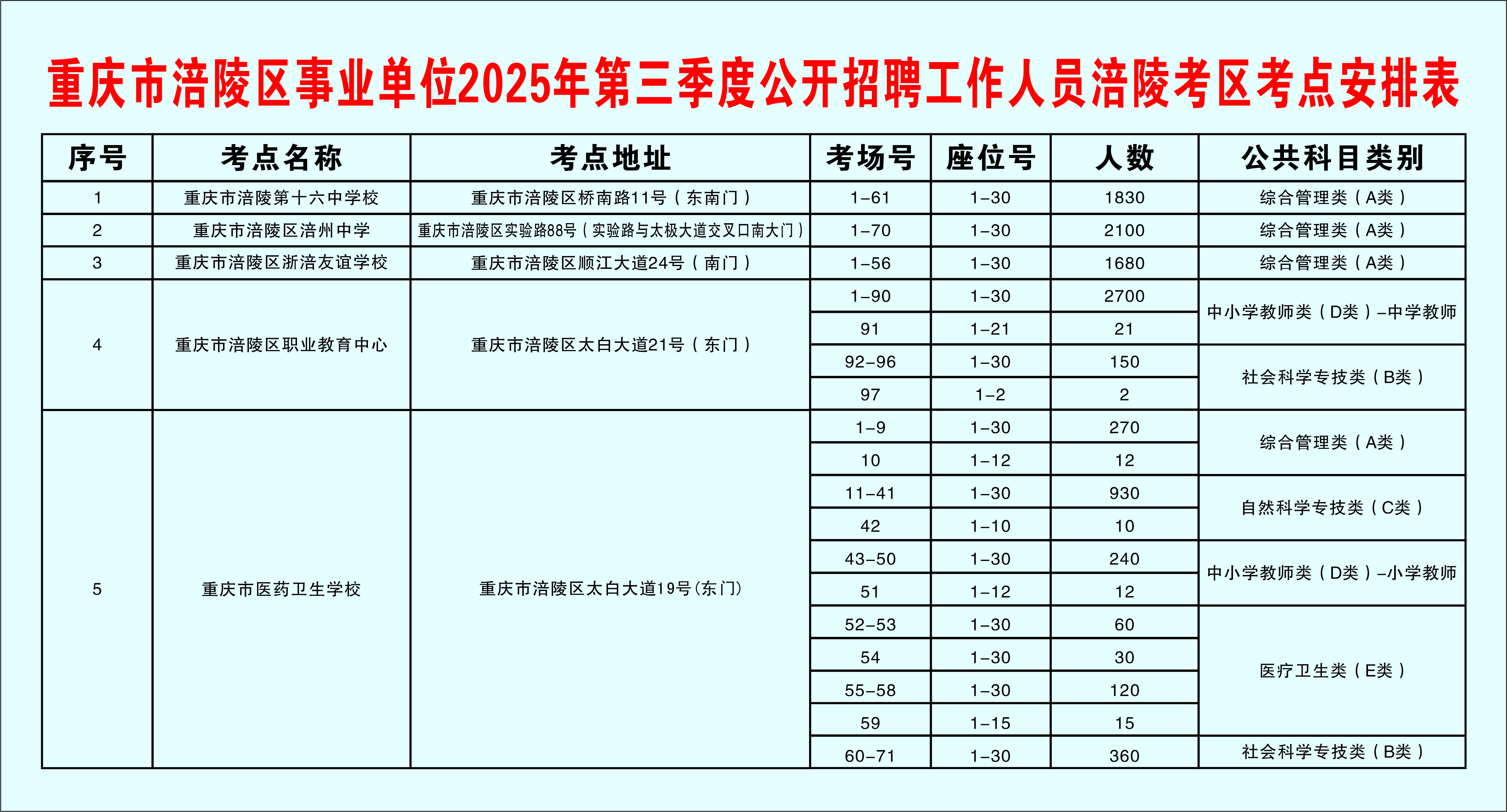 重庆市涪陵区事业单位2025年第三季度公开招聘工作人员涪陵考区考点安排表

| 序号 | 考点名称 | 考点地址 | 考场号 | 座位号 | 人数 | 公共科目类别 |
|---|---|---|---|---|---|---|
| 1 | 重庆市涪陵第十六中学校 | 重庆市涪陵区桥南路11号（东南门） | 1-61 | 1-30 | 1830 | 综合管理类（A类） |
| 2 | 重庆市涪陵区涪州中学 | 重庆市涪陵区实验路88号（实验路与太极大道交叉口南大门） | 1-70 | 1-30 | 2100 | 综合管理类（A类） |
| 3 | 重庆市涪陵区浙涪友谊学校 | 重庆市涪陵区顺江大道24号（南门） | 1-56 | 1-30 | 1680 | 综合管理类（A类） |
| 4 | 重庆市涪陵区职业教育中心 | 重庆市涪陵区太白大道21号（东门） | 1-90 | 1-30 | 2700 | 中小学教师类（D类）-中学教师 |
| | | | 91 | 1-21 | 21 | |
| | | | 92-96 | 1-30 | 150 | 社会科学专技类（B类） |
| | | | 97 | 1-2 | 2 | |
| 5 | 重庆市医药卫生学校 | 重庆市涪陵区太白大道19号(东门) | 1-9 | 1-30 | 270 | 综合管理类（A类） |
| | | | 10 | 1-12 | 12 | |
| | | | 11-41 | 1-30 | 930 | 自然科学专技类（C类） |
| | | | 42 | 1-10 | 10 | |
| | | | 43-50 | 1-30 | 240 | 中小学教师类（D类）-小学教师 |
| | | | 51 | 1-12 | 12 | |
| | | | 52-53 | 1-30 | 60 | 医疗卫生类（E类） |
| | | | 54 | 1-30 | 30 | |
| | | | 55-58 | 1-30 | 120 | |
| | | | 59 | 1-15 | 15 | |
| | | | 60-71 | 1-30 | 360 | 社会科学专技类（B类） |